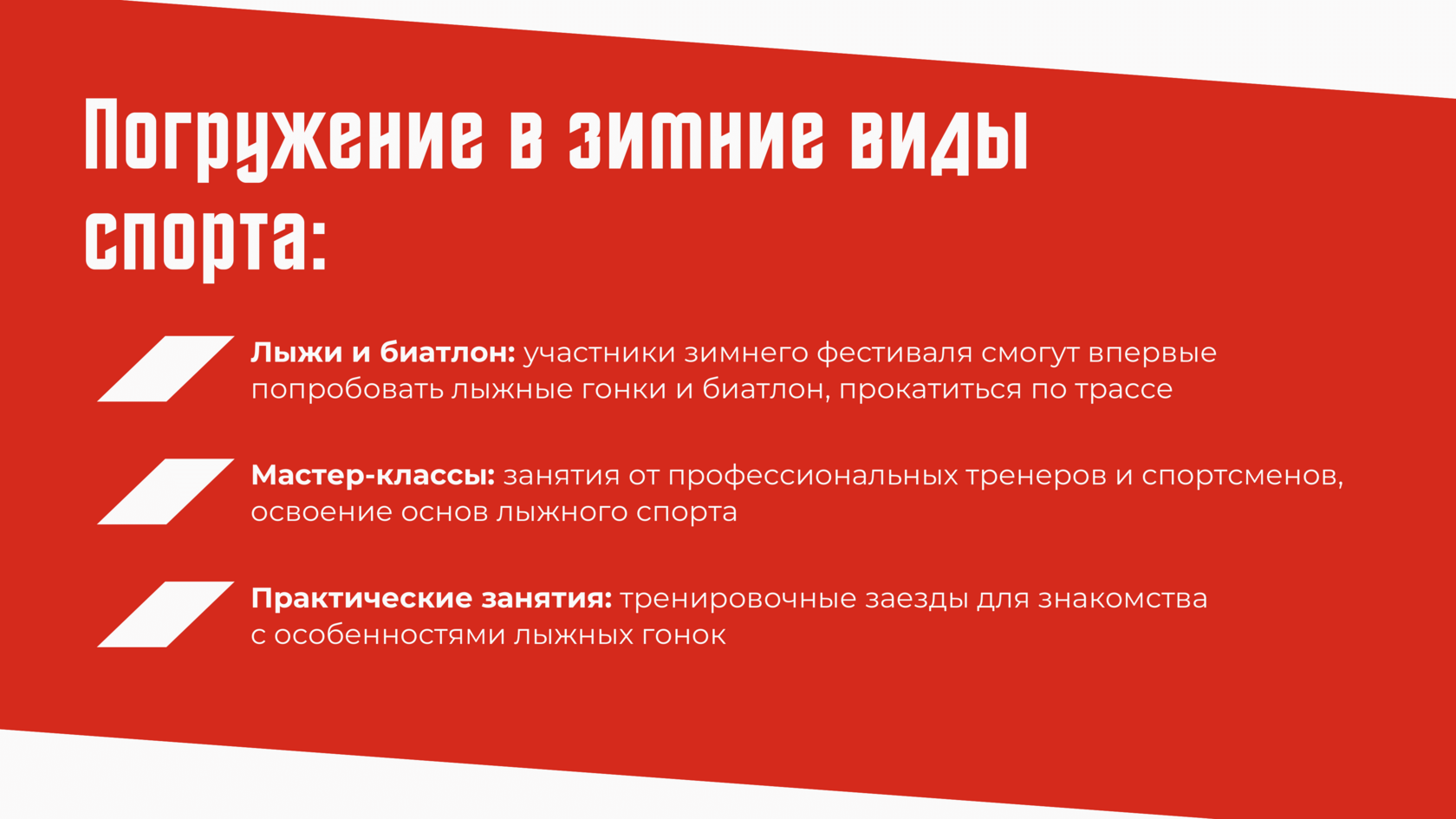 Погружение в зимние виды спорта:

Лыжи и биатлон: участники зимнего фестиваля смогут впервые попробовать лыжные гонки и биатлон, прокатиться по трассе

Мастер-классы: занятия от профессиональных тренеров и спортсменов, освоение основ лыжного спорта

Практические занятия: тренировочные заезды для знакомства с особенностями лыжных гонок